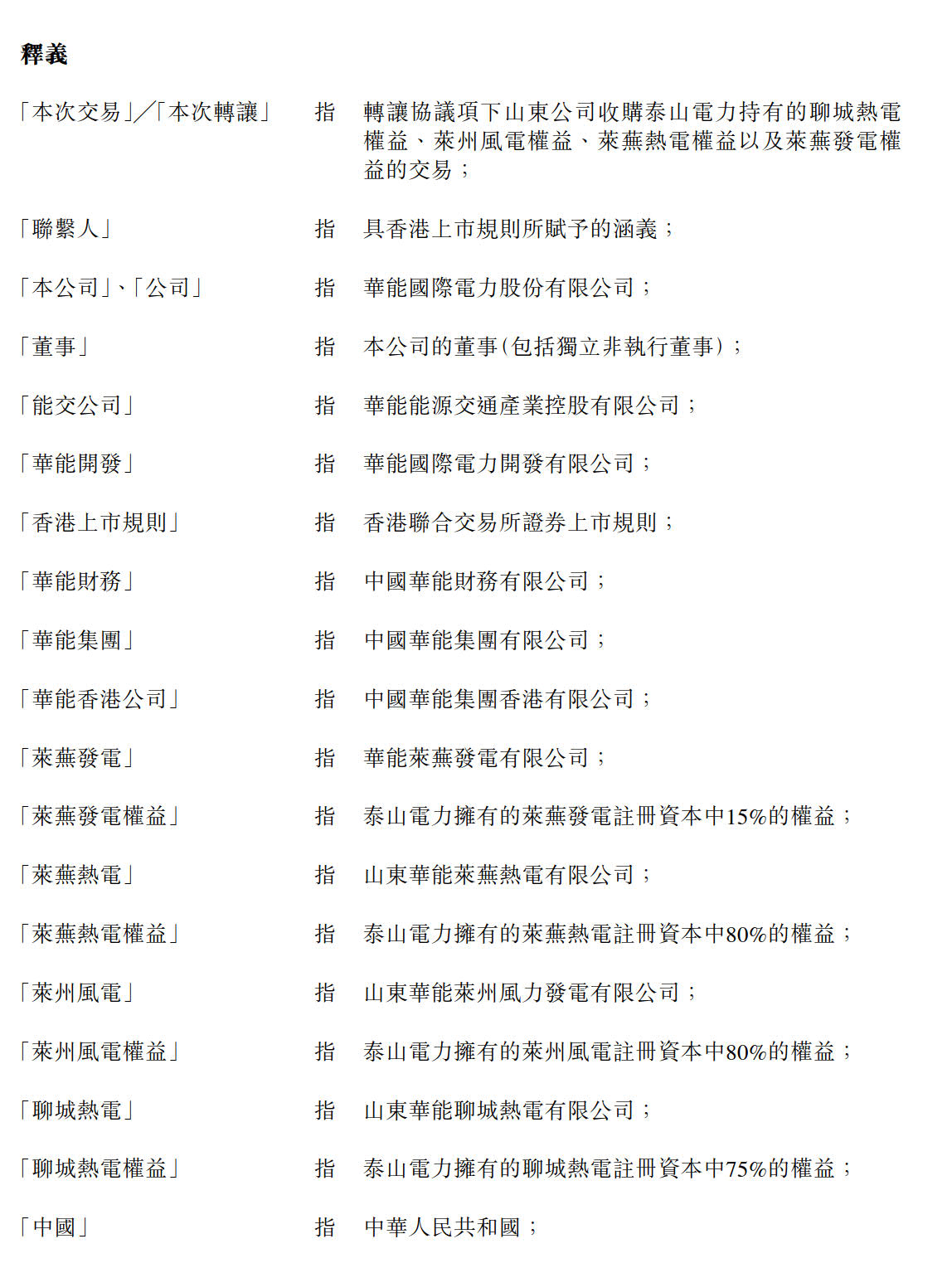 釋義

「本次交易」╱「本次轉讓」　指　轉讓協議項下山東公司收購泰山電力持有的聊城熱電權益、萊州風電權益、萊蕪熱電權益以及萊蕪發電權益的交易；

「聯繫人」　指　具香港上市規則所賦予的涵義；

「本公司」、「公司」　指　華能國際電力股份有限公司；

「董事」　指　本公司的董事(包括獨立非執行董事)；

「能交公司」　指　華能能源交通產業控股有限公司；

「華能開發」　指　華能國際電力開發有限公司；

「香港上市規則」　指　香港聯合交易所證券上市規則；

「華能財務」　指　中國華能財務有限公司；

「華能集團」　指　中國華能集團有限公司；

「華能香港公司」　指　中國華能集團香港有限公司；

「萊蕪發電」　指　華能萊蕪發電有限公司；

「萊蕪發電權益」　指　泰山電力擁有的萊蕪發電註冊資本中15%的權益；

「萊蕪熱電」　指　山東華能萊蕪熱電有限公司；

「萊蕪熱電權益」　指　泰山電力擁有的萊蕪熱電註冊資本中80%的權益；

「萊州風電」　指　山東華能萊州風力發電有限公司；

「萊州風電權益」　指　泰山電力擁有的萊州風電註冊資本中80%的權益；

「聊城熱電」　指　山東華能聊城熱電有限公司；

「聊城熱電權益」　指　泰山電力擁有的聊城熱電註冊資本中75%的權益；

「中國」　指　中華人民共和國；